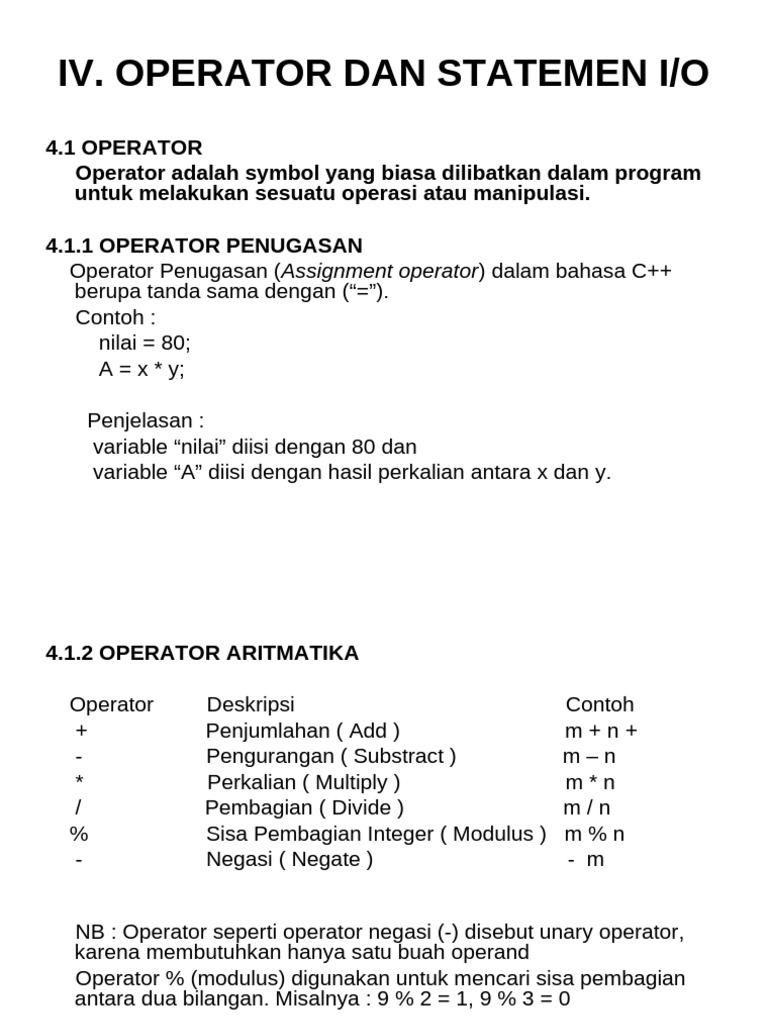 IV. OPERATOR DAN STATEMEN I/O

4.1 OPERATOR

Operator adalah symbol yang biasa dilibatkan dalam program untuk melakukan sesuatu operasi atau manipulasi.

4.1.1 OPERATOR PENUGASAN

Operator Penugasan (Assignment operator) dalam bahasa C++ berupa tanda sama dengan ("=").

Contoh :
nilai = 80;
A = x * y;

Penjelasan :
variable "nilai" diisi dengan 80 dan
variable "A" diisi dengan hasil perkalian antara x dan y.

4.1.2 OPERATOR ARITMATIKA

| Operator | Deskripsi | Contoh |
|---|---|---|
| + | Penjumlahan ( Add ) | m + n + |
| - | Pengurangan ( Substract ) | m – n |
| * | Perkalian ( Multiply ) | m * n |
| / | Pembagian ( Divide ) | m / n |
| % | Sisa Pembagian Integer ( Modulus ) | m % n |
| - | Negasi ( Negate ) | - m |

NB : Operator seperti operator negasi (-) disebut unary operator, karena membutuhkan hanya satu buah operand

Operator % (modulus) digunakan untuk mencari sisa pembagian antara dua bilangan. Misalnya : 9 % 2 = 1, 9 % 3 = 0